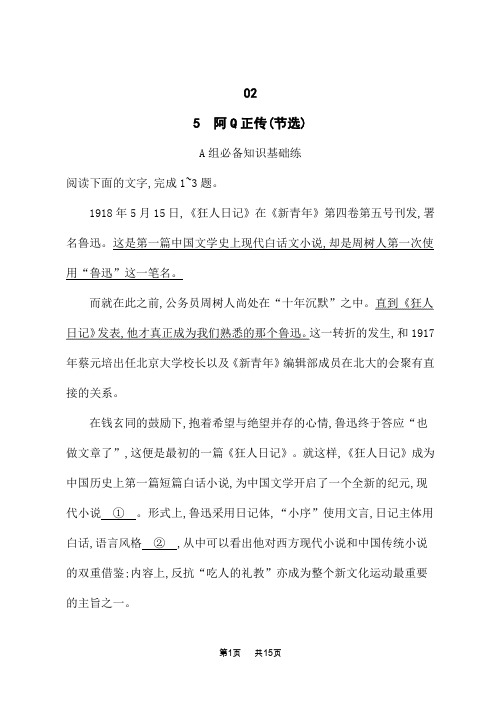 02

5　阿Q正传(节选)

A组必备知识基础练

阅读下面的文字,完成1~3题。

1918年5月15日,《狂人日记》在《新青年》第四卷第五号刊发,署名鲁迅。这是第一篇中国文学史上现代白话文小说,却是周树人第一次使用“鲁迅”这一笔名。

而就在此之前,公务员周树人尚处在“十年沉默”之中。直到《狂人日记》发表,他才真正成为我们熟悉的那个鲁迅。这一转折的发生,和1917年蔡元培出任北京大学校长以及《新青年》编辑部成员在北大的会聚有直接的关系。

在钱玄同的鼓励下,抱着希望与绝望并存的心情,鲁迅终于答应“也做文章了”,这便是最初的一篇《狂人日记》。就这样,《狂人日记》成为中国历史上第一篇短篇白话小说,为中国文学开启了一个全新的纪元,现代小说　①　。形式上,鲁迅采用日记体,“小序”使用文言,日记主体用白话,语言风格　②　,从中可以看出他对西方现代小说和中国传统小说的双重借鉴;内容上,反抗“吃人的礼教”亦成为整个新文化运动最重要的主旨之一。

第1页　共15页